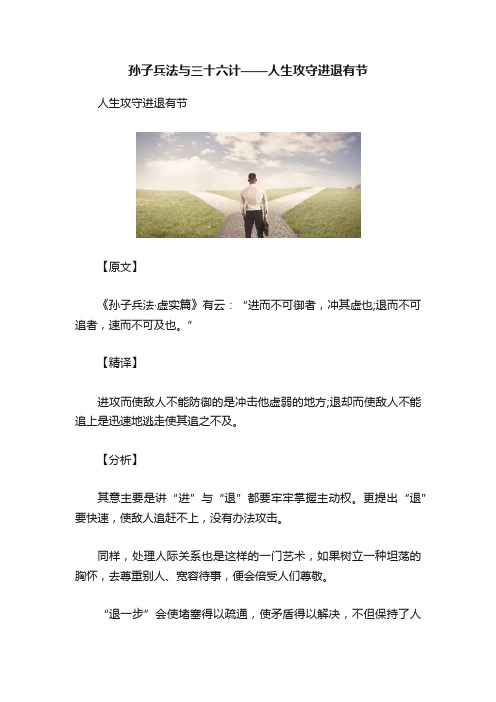 孙子兵法与三十六计——人生攻守进退有节

人生攻守进退有节

【原文】

《孙子兵法·虚实篇》有云：“进而不可御者，冲其虚也;退而不可追者，速而不可及也。”

【精译】

进攻而使敌人不能防御的是冲击他虚弱的地方;退却而使敌人不能追上是迅速地逃走使其追之不及。

【分析】

其意主要是讲“进”与“退”都要牢牢掌握主动权。更提出“退”要快速，使敌人追赶不上，没有办法攻击。

同样，处理人际关系也是这样的一门艺术，如果树立一种坦荡的胸怀，去尊重别人、宽容待事，便会倍受人们尊敬。

“退一步”会使堵塞得以疏通，使矛盾得以解决，不但保持了人